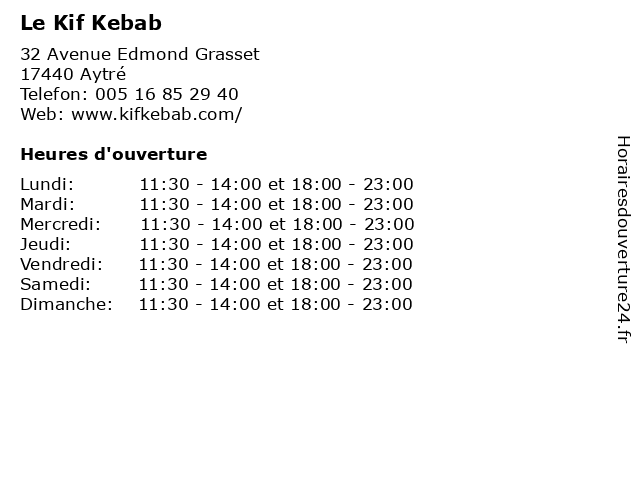 Le Kif Kebab

32 Avenue Edmond Grasset
17440 Aytré
Telefon: 005 16 85 29 40
Web: www.kifkebab.com/

Heures d'ouverture

Lundi: 11:30 - 14:00 et 18:00 - 23:00
Mardi: 11:30 - 14:00 et 18:00 - 23:00
Mercredi: 11:30 - 14:00 et 18:00 - 23:00
Jeudi: 11:30 - 14:00 et 18:00 - 23:00
Vendredi: 11:30 - 14:00 et 18:00 - 23:00
Samedi: 11:30 - 14:00 et 18:00 - 23:00
Dimanche: 11:30 - 14:00 et 18:00 - 23:00

Horairesdouverture24.fr